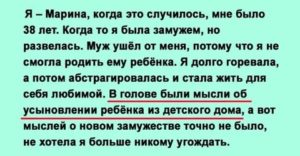 Я – Марина, когда это случилось, мне было 38 лет. Когда то я была замужем, но развелась. Муж ушёл от меня, потому что я не смогла родить ему ребёнка. Я долго горевала, а потом абстрагировалась и стала жить для себя любимой. В голове были мысли об усыновлении ребёнка из детского дома, а вот мыслей о новом замужестве точно не было, не хотела я больше никому угождать.